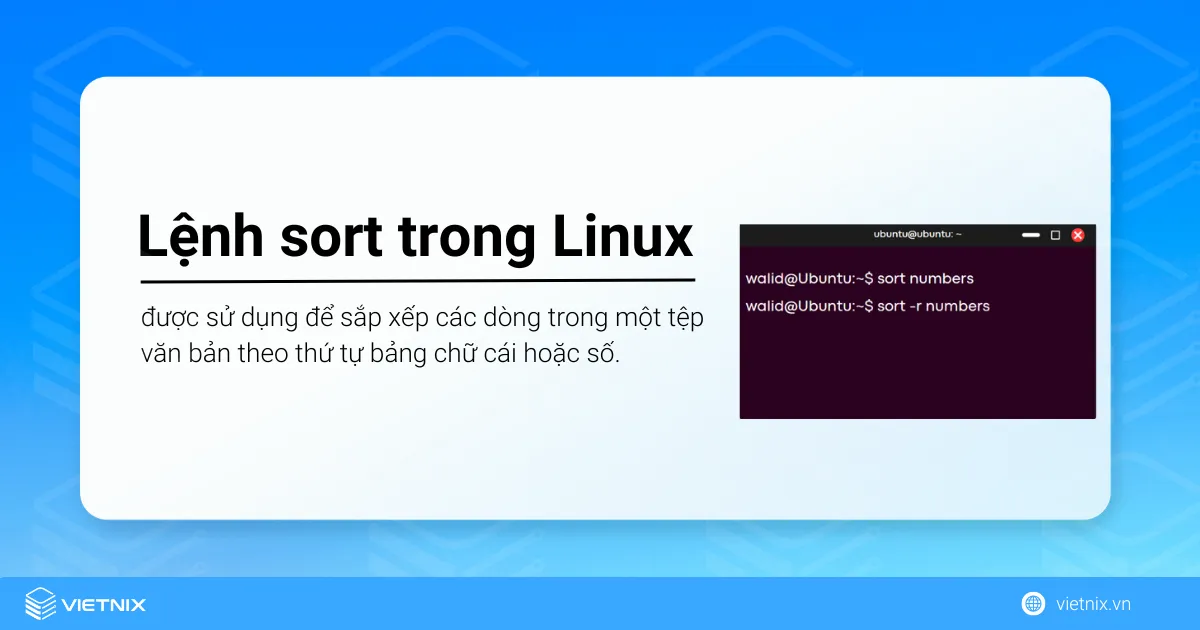 Lệnh sort trong Linux

được sử dụng để sắp xếp các dòng trong một tệp văn bản theo thứ tự bảng chữ cái hoặc số.

ubuntu@ubuntu: ~

walid@Ubuntu:~$ sort numbers
walid@Ubuntu:~$ sort -r numbers

VIETNIX

vietnix.vn